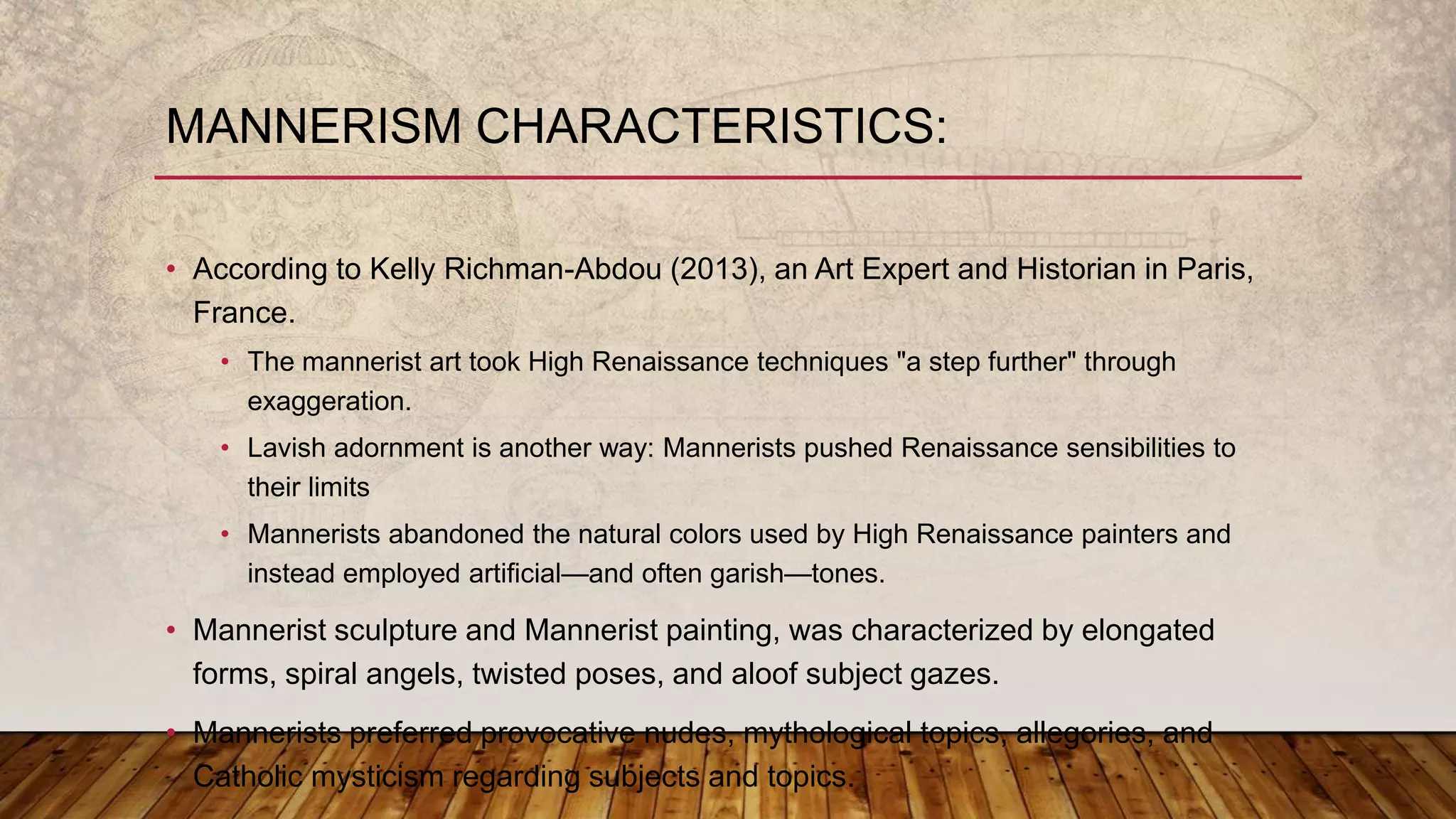 MANNERISM CHARACTERISTICS:

• According to Kelly Richman-Abdou (2013), an Art Expert and Historian in Paris, France.

• The mannerist art took High Renaissance techniques "a step further" through exaggeration.

• Lavish adornment is another way: Mannerists pushed Renaissance sensibilities to their limits

• Mannerists abandoned the natural colors used by High Renaissance painters and instead employed artificial—and often garish—tones.

• Mannerist sculpture and Mannerist painting, was characterized by elongated forms, spiral angels, twisted poses, and aloof subject gazes.

• Mannerists preferred provocative nudes, mythological topics, allegories, and Catholic mysticism regarding subjects and topics.